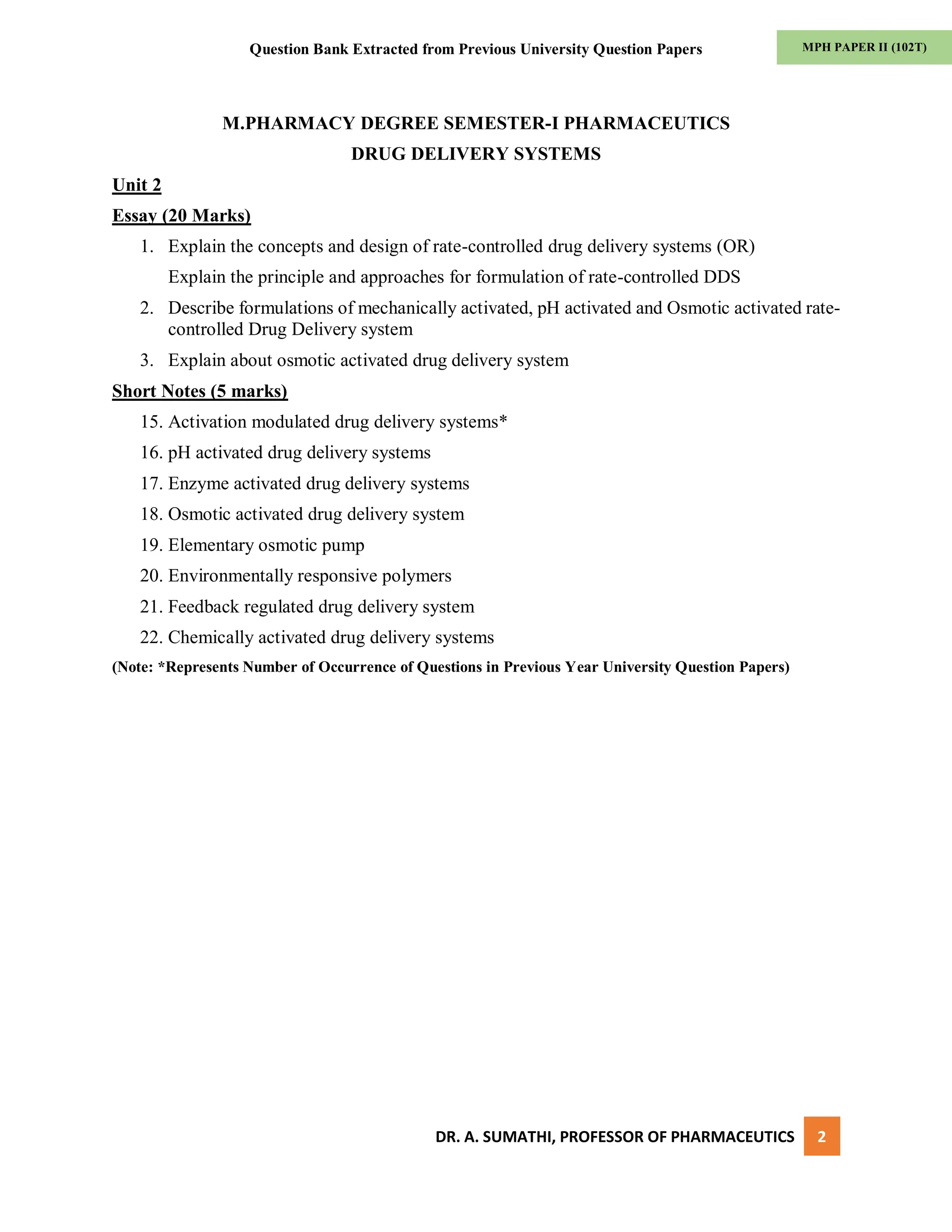 Question Bank Extracted from Previous University Question Papers

MPH PAPER II (102T)

M.PHARMACY DEGREE SEMESTER-I PHARMACEUTICS
DRUG DELIVERY SYSTEMS

Unit 2

Essay (20 Marks)

1. Explain the concepts and design of rate-controlled drug delivery systems (OR)
Explain the principle and approaches for formulation of rate-controlled DDS
2. Describe formulations of mechanically activated, pH activated and Osmotic activated rate-controlled Drug Delivery system
3. Explain about osmotic activated drug delivery system

Short Notes (5 marks)

15. Activation modulated drug delivery systems*
16. pH activated drug delivery systems
17. Enzyme activated drug delivery systems
18. Osmotic activated drug delivery system
19. Elementary osmotic pump
20. Environmentally responsive polymers
21. Feedback regulated drug delivery system
22. Chemically activated drug delivery systems

(Note: *Represents Number of Occurrence of Questions in Previous Year University Question Papers)

DR. A. SUMATHI, PROFESSOR OF PHARMACEUTICS 2